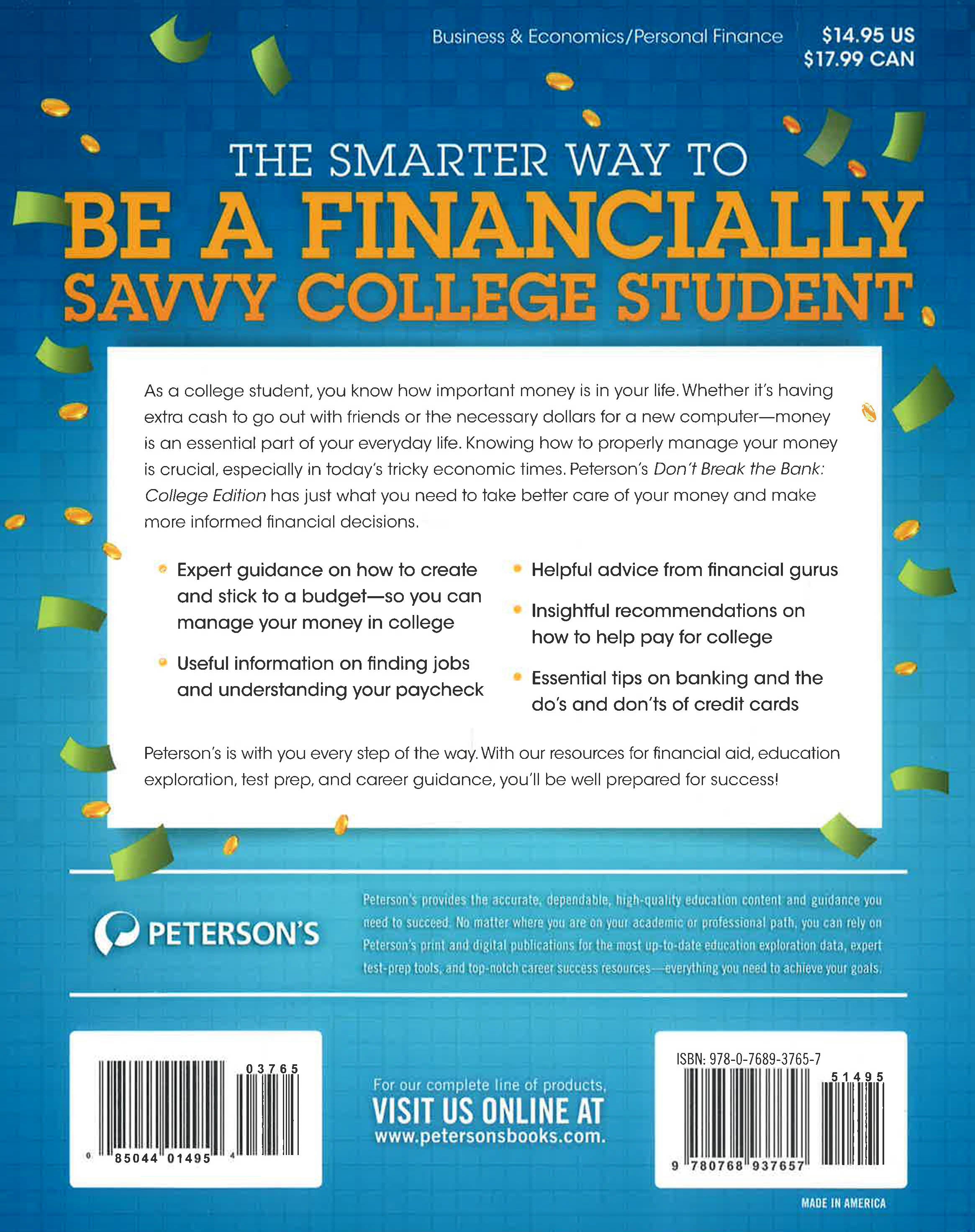 Business & Economics/Personal Finance

$14.95 US
$17.99 CAN

THE SMARTER WAY TO
BE A FINANCIALLY
SAVVY COLLEGE STUDENT

As a college student, you know how important money is in your life. Whether it's having extra cash to go out with friends or the necessary dollars for a new computer—money is an essential part of your everyday life. Knowing how to properly manage your money is crucial, especially in today's tricky economic times. Peterson's Don't Break the Bank: College Edition has just what you need to take better care of your money and make more informed financial decisions.

• Expert guidance on how to create and stick to a budget—so you can manage your money in college
• Useful information on finding jobs and understanding your paycheck

• Helpful advice from financial gurus
• Insightful recommendations on how to help pay for college
• Essential tips on banking and the do's and don'ts of credit cards

Peterson's is with you every step of the way. With our resources for financial aid, education exploration, test prep, and career guidance, you'll be well prepared for success!

PETERSON'S

Peterson's provides the accurate, dependable, high-quality education content and guidance you need to succeed. No matter where you are on your academic or professional path, you can rely on Peterson's print and digital publications for the most up-to-date education exploration data, expert test-prep tools, and top-notch career success resources—everything you need to achieve your goals.

03765
0 85044 01495 4

For our complete line of products,
VISIT US ONLINE AT
www.petersonsbooks.com.

ISBN: 978-0-7689-3765-7
51495
9 780768 937657

MADE IN AMERICA